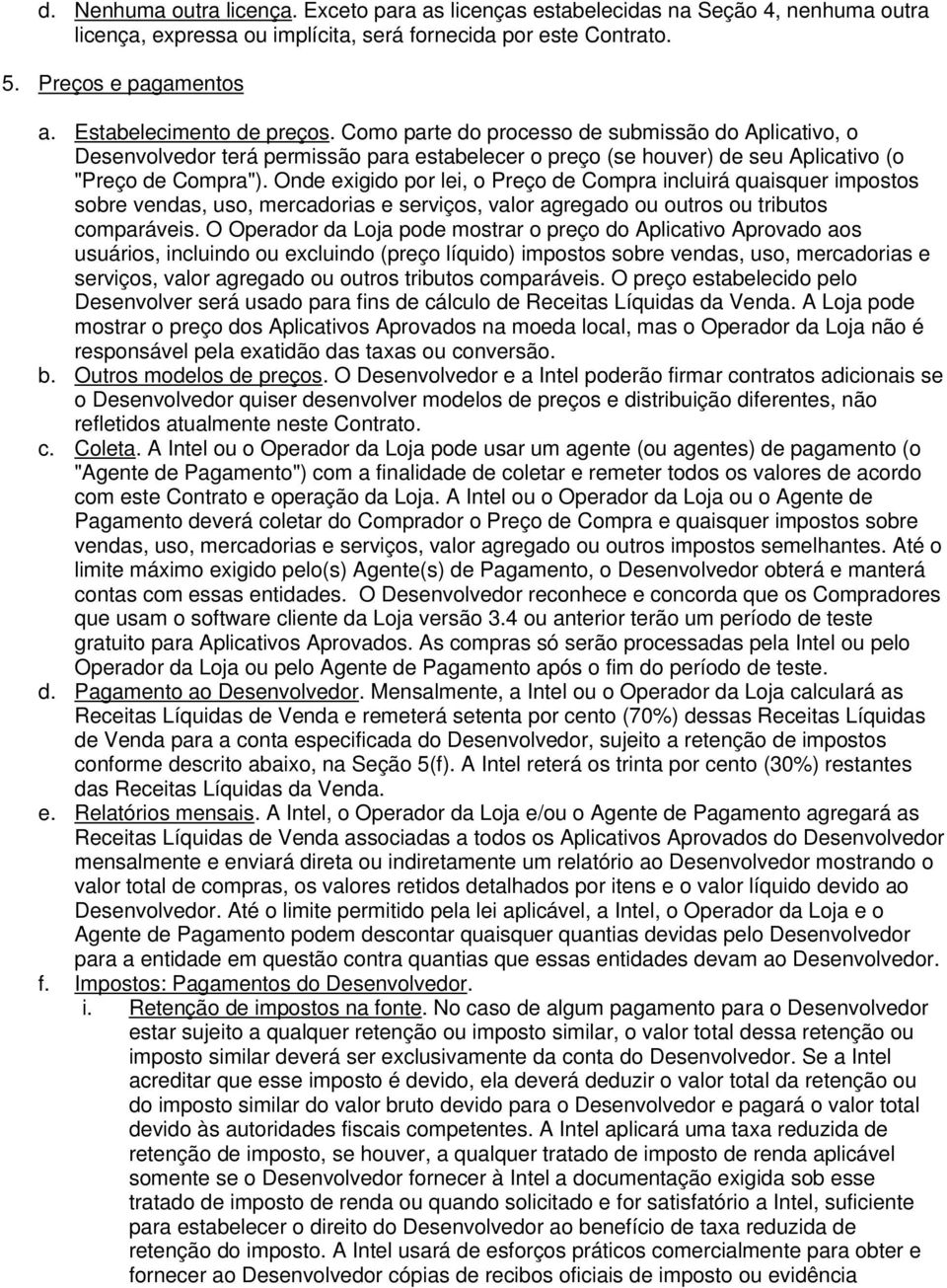 d. Nenhuma outra licença. Exceto para as licenças estabelecidas na Seção 4, nenhuma outra licença, expressa ou implícita, será fornecida por este Contrato.

5. Preços e pagamentos

a. Estabelecimento de preços. Como parte do processo de submissão do Aplicativo, o Desenvolvedor terá permissão para estabelecer o preço (se houver) de seu Aplicativo (o "Preço de Compra"). Onde exigido por lei, o Preço de Compra incluirá quaisquer impostos sobre vendas, uso, mercadorias e serviços, valor agregado ou outros ou tributos comparáveis. O Operador da Loja pode mostrar o preço do Aplicativo Aprovado aos usuários, incluindo ou excluindo (preço líquido) impostos sobre vendas, uso, mercadorias e serviços, valor agregado ou outros tributos comparáveis. O preço estabelecido pelo Desenvolver será usado para fins de cálculo de Receitas Líquidas da Venda. A Loja pode mostrar o preço dos Aplicativos Aprovados na moeda local, mas o Operador da Loja não é responsável pela exatidão das taxas ou conversão.

b. Outros modelos de preços. O Desenvolvedor e a Intel poderão firmar contratos adicionais se o Desenvolvedor quiser desenvolver modelos de preços e distribuição diferentes, não refletidos atualmente neste Contrato.

c. Coleta. A Intel ou o Operador da Loja pode usar um agente (ou agentes) de pagamento (o "Agente de Pagamento") com a finalidade de coletar e remeter todos os valores de acordo com este Contrato e operação da Loja. A Intel ou o Operador da Loja ou o Agente de Pagamento deverá coletar do Comprador o Preço de Compra e quaisquer impostos sobre vendas, uso, mercadorias e serviços, valor agregado ou outros impostos semelhantes. Até o limite máximo exigido pelo(s) Agente(s) de Pagamento, o Desenvolvedor obterá e manterá contas com essas entidades. O Desenvolvedor reconhece e concorda que os Compradores que usam o software cliente da Loja versão 3.4 ou anterior terão um período de teste gratuito para Aplicativos Aprovados. As compras só serão processadas pela Intel ou pelo Operador da Loja ou pelo Agente de Pagamento após o fim do período de teste.

d. Pagamento ao Desenvolvedor. Mensalmente, a Intel ou o Operador da Loja calculará as Receitas Líquidas de Venda e remeterá setenta por cento (70%) dessas Receitas Líquidas de Venda para a conta especificada do Desenvolvedor, sujeito a retenção de impostos conforme descrito abaixo, na Seção 5(f). A Intel reterá os trinta por cento (30%) restantes das Receitas Líquidas da Venda.

e. Relatórios mensais. A Intel, o Operador da Loja e/ou o Agente de Pagamento agregará as Receitas Líquidas de Venda associadas a todos os Aplicativos Aprovados do Desenvolvedor mensalmente e enviará direta ou indiretamente um relatório ao Desenvolvedor mostrando o valor total de compras, os valores retidos detalhados por itens e o valor líquido devido ao Desenvolvedor. Até o limite permitido pela lei aplicável, a Intel, o Operador da Loja e o Agente de Pagamento podem descontar quaisquer quantias devidas pelo Desenvolvedor para a entidade em questão contra quantias que essas entidades devam ao Desenvolvedor.

f. Impostos: Pagamentos do Desenvolvedor.

i. Retenção de impostos na fonte. No caso de algum pagamento para o Desenvolvedor estar sujeito a qualquer retenção ou imposto similar, o valor total dessa retenção ou imposto similar deverá ser exclusivamente da conta do Desenvolvedor. Se a Intel acreditar que esse imposto é devido, ela deverá deduzir o valor total da retenção ou do imposto similar do valor bruto devido para o Desenvolvedor e pagará o valor total devido às autoridades fiscais competentes. A Intel aplicará uma taxa reduzida de retenção de imposto, se houver, a qualquer tratado de imposto de renda aplicável somente se o Desenvolvedor fornecer à Intel a documentação exigida sob esse tratado de imposto de renda ou quando solicitado e for satisfatório a Intel, suficiente para estabelecer o direito do Desenvolvedor ao benefício de taxa reduzida de retenção do imposto. A Intel usará de esforços práticos comercialmente para obter e fornecer ao Desenvolvedor cópias de recibos oficiais de imposto ou evidência